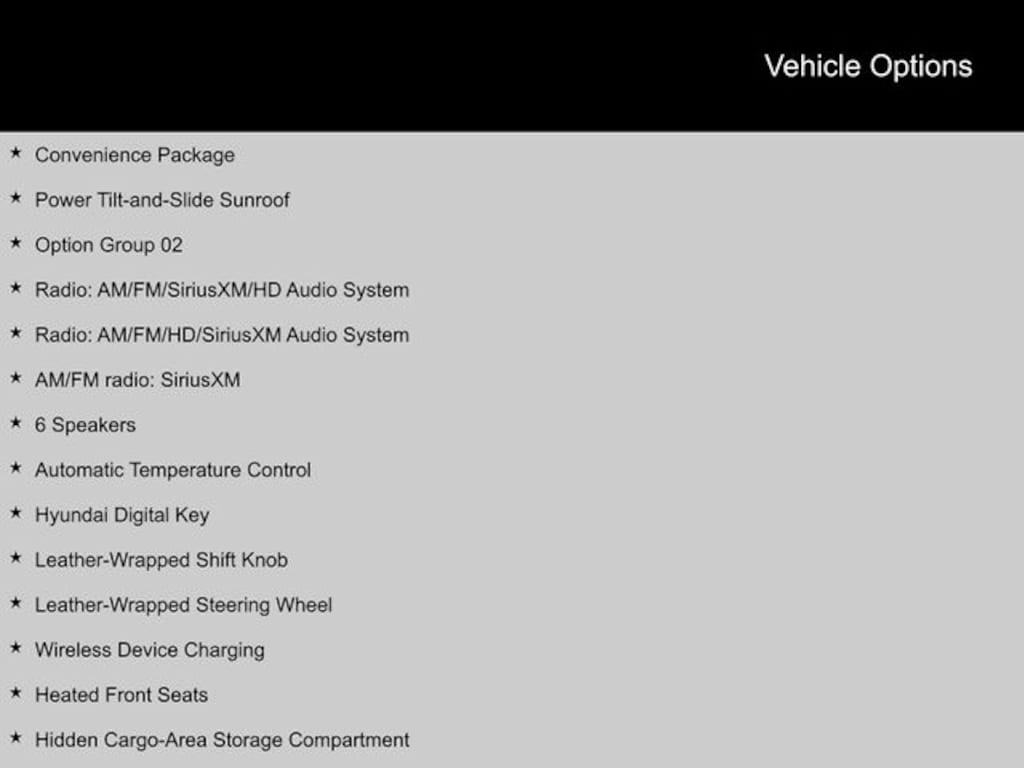 Vehicle Options

★ Convenience Package

★ Power Tilt-and-Slide Sunroof

★ Option Group 02

★ Radio: AM/FM/SiriusXM/HD Audio System

★ Radio: AM/FM/HD/SiriusXM Audio System

★ AM/FM radio: SiriusXM

★ 6 Speakers

★ Automatic Temperature Control

★ Hyundai Digital Key

★ Leather-Wrapped Shift Knob

★ Leather-Wrapped Steering Wheel

★ Wireless Device Charging

★ Heated Front Seats

★ Hidden Cargo-Area Storage Compartment